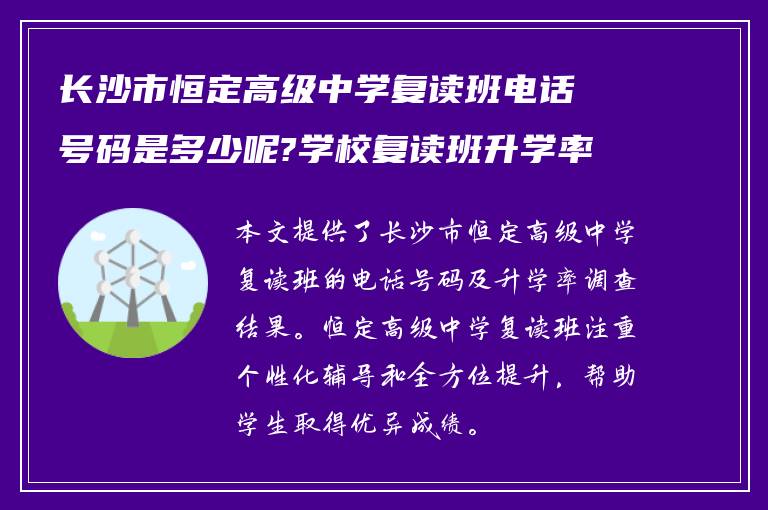 长沙市恒定高级中学复读班电话号码是多少呢?学校复读班升学率

本文提供了长沙市恒定高级中学复读班的电话号码及升学率调查结果。恒定高级中学复读班注重个性化辅导和全方位提升，帮助学生取得优异成绩。